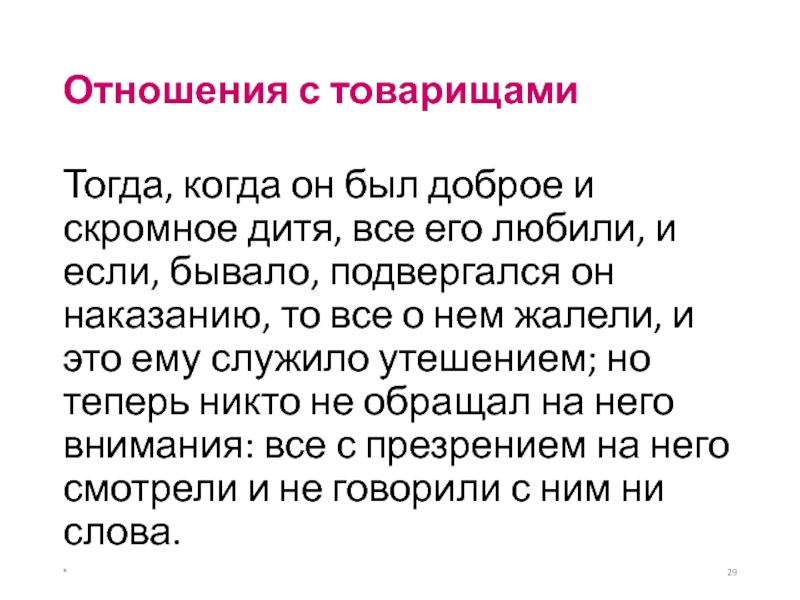 Отношения с товарищами

Тогда, когда он был доброе и скромное дитя, все его любили, и если, бывало, подвергался он наказанию, то все о нем жалели, и это ему служило утешением; но теперь никто не обращал на него внимания: все с презрением на него смотрели и не говорили с ним ни слова.

*

29